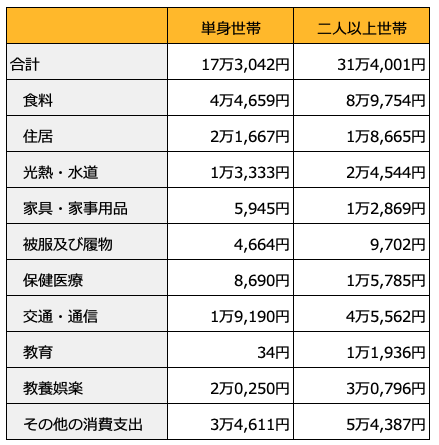 | | 単身世帯 | 二人以上世帯 |
|---|---|---|
| 合計 | 17万3,042円 | 31万4,001円 |
| 食料 | 4万4,659円 | 8万9,754円 |
| 住居 | 2万1,667円 | 1万8,665円 |
| 光熱・水道 | 1万3,333円 | 2万4,544円 |
| 家具・家事用品 | 5,945円 | 1万2,869円 |
| 被服及び履物 | 4,664円 | 9,702円 |
| 保健医療 | 8,690円 | 1万5,785円 |
| 交通・通信 | 1万9,190円 | 4万5,562円 |
| 教育 | 34円 | 1万1,936円 |
| 教養娯楽 | 2万0,250円 | 3万0,796円 |
| その他の消費支出 | 3万4,611円 | 5万4,387円 |